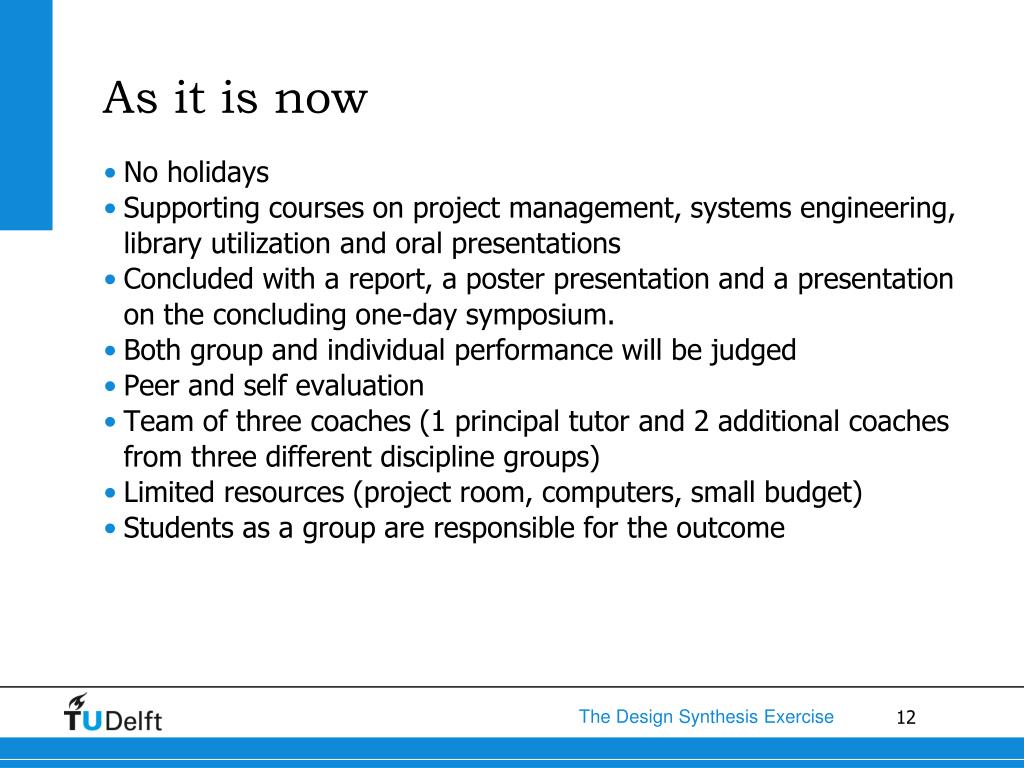 As it is now

• No holidays
• Supporting courses on project management, systems engineering, library utilization and oral presentations
• Concluded with a report, a poster presentation and a presentation on the concluding one-day symposium.
• Both group and individual performance will be judged
• Peer and self evaluation
• Team of three coaches (1 principal tutor and 2 additional coaches from three different discipline groups)
• Limited resources (project room, computers, small budget)
• Students as a group are responsible for the outcome

TUDelft

The Design Synthesis Exercise

12